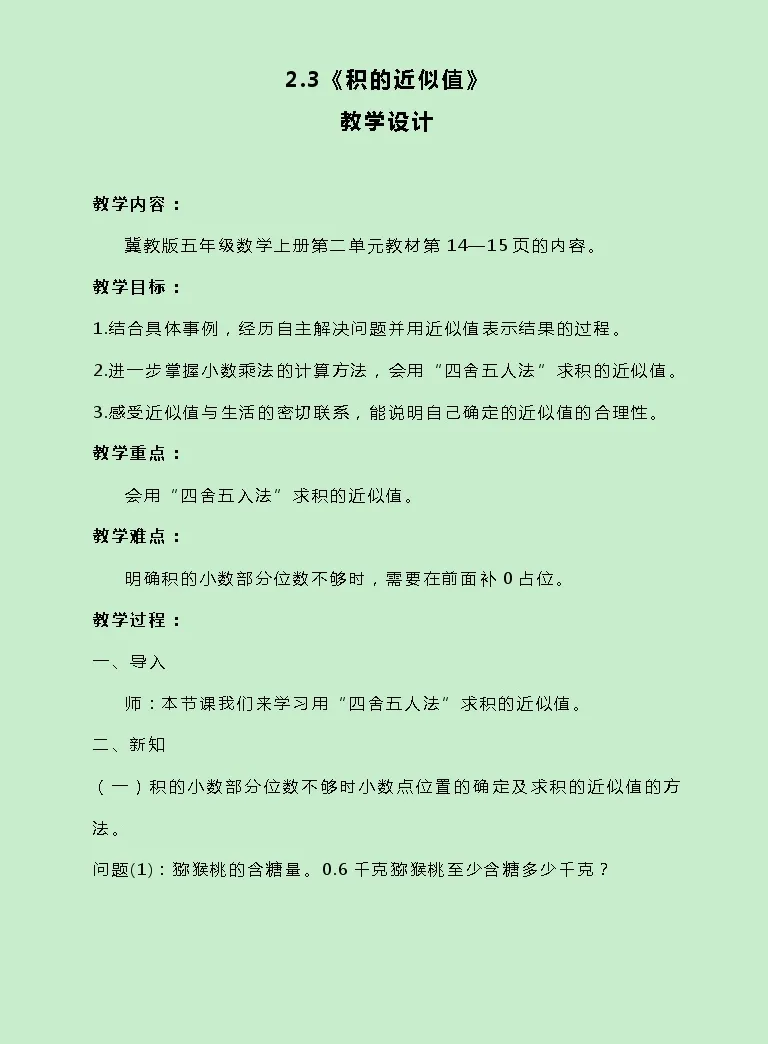 2.3《积的近似值》

教学设计

教学内容：

冀教版五年级数学上册第二单元教材第 14—15 页的内容。

教学目标：

1.结合具体事例，经历自主解决问题并用近似值表示结果的过程。

2.进一步掌握小数乘法的计算方法，会用“四舍五人法”求积的近似值。

3.感受近似值与生活的密切联系，能说明自己确定的近似值的合理性。

教学重点：

会用“四舍五入法”求积的近似值。

教学难点：

明确积的小数部分位数不够时，需要在前面补 0 占位。

教学过程：

一、导入

师：本节课我们来学习用“四舍五人法”求积的近似值。

二、新知

（一）积的小数部分位数不够时小数点位置的确定及求积的近似值的方法。

问题(1)：猕猴桃的含糖量。0.6 千克猕猴桃至少含糖多少千克？